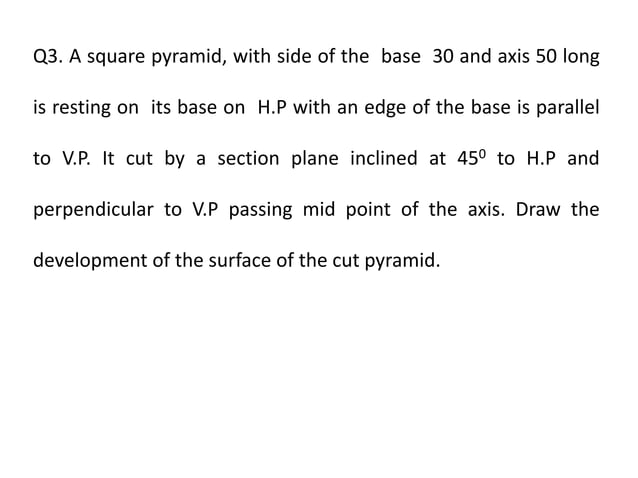 Q3. A square pyramid, with side of the base 30 and axis 50 long is resting on its base on H.P with an edge of the base is parallel to V.P. It cut by a section plane inclined at $45^0$ to H.P and perpendicular to V.P passing mid point of the axis. Draw the development of the surface of the cut pyramid.